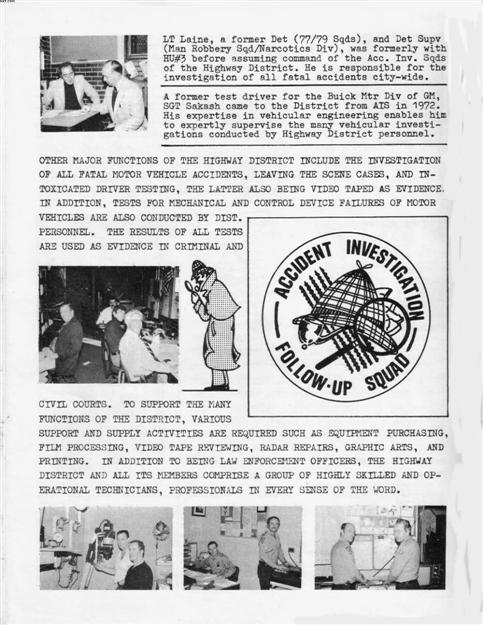 LT Laine, a former Det (77/79 Sqds), and Det Supv (Man Robbery Sqd/Narcotics Div), was formerly with HU#3 before assuming command of the Acc. Inv. Sqds of the Highway District. He is responsible for the investigation of all fatal accidents city-wide.

A former test driver for the Buick Mtr Div of GM, SGT Sakash came to the District from AIS in 1972. His expertise in vehicular engineering enables him to expertly supervise the many vehicular investigations conducted by Highway District personnel.

OTHER MAJOR FUNCTIONS OF THE HIGHWAY DISTRICT INCLUDE THE INVESTIGATION OF ALL FATAL MOTOR VEHICLE ACCIDENTS, LEAVING THE SCENE CASES, AND INTOXICATED DRIVER TESTING, THE LATTER ALSO BEING VIDEO TAPED AS EVIDENCE. IN ADDITION, TESTS FOR MECHANICAL AND CONTROL DEVICE FAILURES OF MOTOR VEHICLES ARE ALSO CONDUCTED BY DIST. PERSONNEL. THE RESULTS OF ALL TESTS ARE USED AS EVIDENCE IN CRIMINAL AND CIVIL COURTS. TO SUPPORT THE MANY FUNCTIONS OF THE DISTRICT, VARIOUS SUPPORT AND SUPPLY ACTIVITIES ARE REQUIRED SUCH AS EQUIPMENT PURCHASING, FILM PROCESSING, VIDEO TAPE REVIEWING, RADAR REPAIRS, GRAPHIC ARTS, AND PRINTING. IN ADDITION TO BEING LAW ENFORCEMENT OFFICERS, THE HIGHWAY DISTRICT AND ALL ITS MEMBERS COMPRISE A GROUP OF HIGHLY SKILLED AND OPERATIONAL TECHNICIANS, PROFESSIONALS IN EVERY SENSE OF THE WORD.

ACCIDENT INVESTIGATION
FOLLOW-UP SQUAD